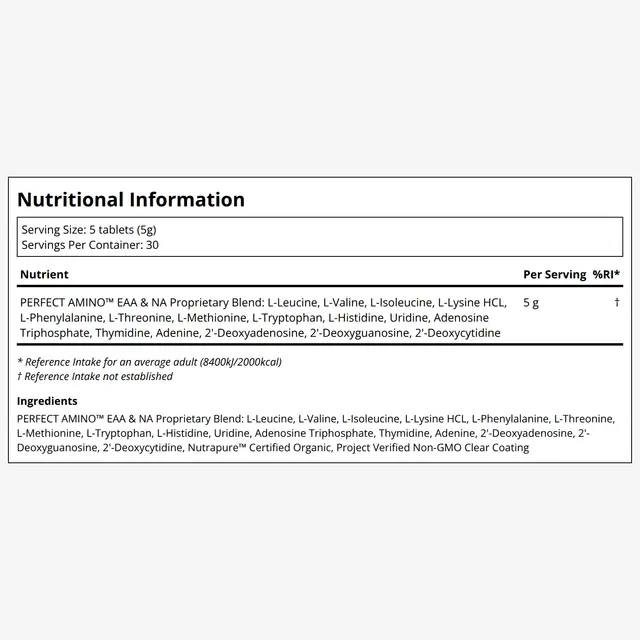 Nutritional Information

Serving Size: 5 tablets (5g)
Servings Per Container: 30

| Nutrient | Per Serving | %RI* |
|---|---|---|
| PERFECT AMINO™ EAA & NA Proprietary Blend: L-Leucine, L-Valine, L-Isoleucine, L-Lysine HCL, L-Phenylalanine, L-Threonine, L-Methionine, L-Tryptophan, L-Histidine, Uridine, Adenosine Triphosphate, Thymidine, Adenine, 2'-Deoxyadenosine, 2'-Deoxyguanosine, 2'-Deoxycytidine | 5 g | † |

* Reference Intake for an average adult (8400kJ/2000kcal)
† Reference Intake not established

Ingredients
PERFECT AMINO™ EAA & NA Proprietary Blend: L-Leucine, L-Valine, L-Isoleucine, L-Lysine HCL, L-Phenylalanine, L-Threonine, L-Methionine, L-Tryptophan, L-Histidine, Uridine, Adenosine Triphosphate, Thymidine, Adenine, 2'-Deoxyadenosine, 2'-Deoxyguanosine, 2'-Deoxycytidine, Nutrapure™ Certified Organic, Project Verified Non-GMO Clear Coating